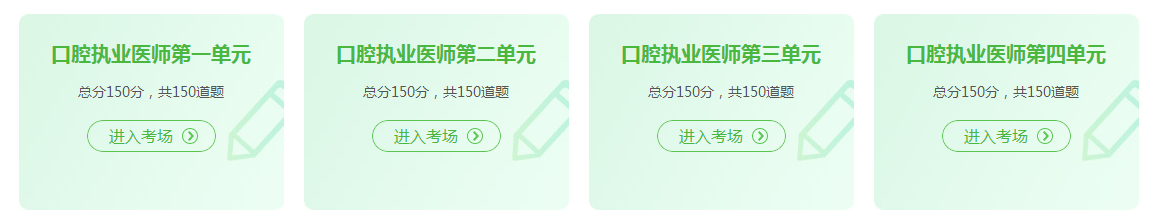 口腔执业医师第一单元

总分150分，共150道题

进入考场

口腔执业医师第二单元

总分150分，共150道题

进入考场

口腔执业医师第三单元

总分150分，共150道题

进入考场

口腔执业医师第四单元

总分150分，共150道题

进入考场